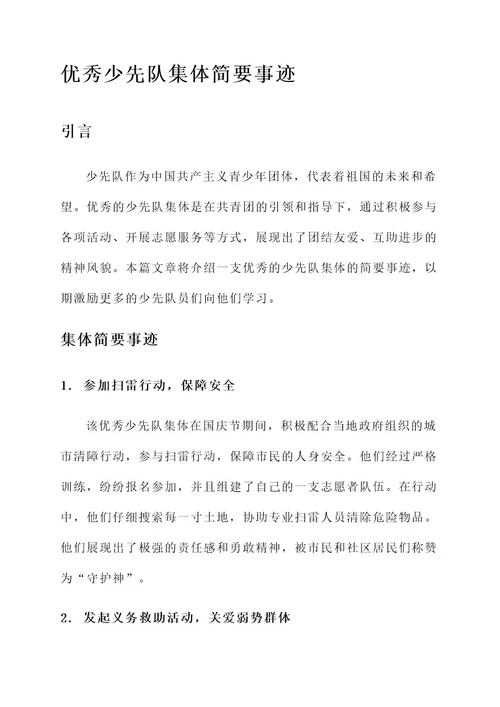 优秀少先队集体简要事迹

引言

少先队作为中国共产主义青少年团体，代表着祖国的未来和希望。优秀的少先队集体是在共青团的引领和指导下，通过积极参与各项活动、开展志愿服务等方式，展现出了团结友爱、互助进步的精神风貌。本篇文章将介绍一支优秀的少先队集体的简要事迹，以期激励更多的少先队员们向他们学习。

集体简要事迹

1. 参加扫雷行动，保障安全

该优秀少先队集体在国庆节期间，积极配合当地政府组织的城市清障行动，参与扫雷行动，保障市民的人身安全。他们经过严格训练，纷纷报名参加，并且组建了自己的一支志愿者队伍。在行动中，他们仔细搜索每一寸土地，协助专业扫雷人员清除危险物品。他们展现出了极强的责任感和勇敢精神，被市民和社区居民们称赞为“守护神”。

2. 发起义务救助活动，关爱弱势群体